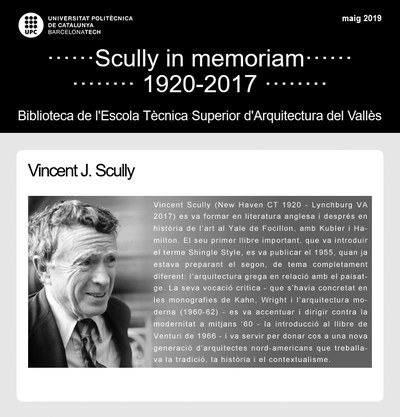 UPC
UNIVERSITAT POLITÈCNICA DE CATALUNYA BARCELONATECH

maig 2019

······Scully in memoriam······
········ 1920-2017 ········

Biblioteca de l'Escola Tècnica Superior d'Arquitectura del Vallès

Vincent J. Scully

Vincent Scully (New Haven CT 1920 - Lynchburg VA 2017) es va formar en literatura anglesa i després en història de l'art al Yale de Focillon, amb Kubler i Hamilton. El seu primer llibre important, que va introduir el terme Shingle Style, es va publicar el 1955, quan ja estava preparant el segon, de tema completament diferent: l'arquitectura grega en relació amb el paisatge. La seva vocació crítica - que s'havia concretat en les monografies de Kahn, Wright i l'arquitectura moderna (1960-62) - es va accentuar i dirigir contra la modernitat a mitjans '60 - la introducció al llibre de Venturi de 1966 - i va servir per donar cos a una nova generació d'arquitectes nord-americans que treballava la tradició, la història i el contextualisme.